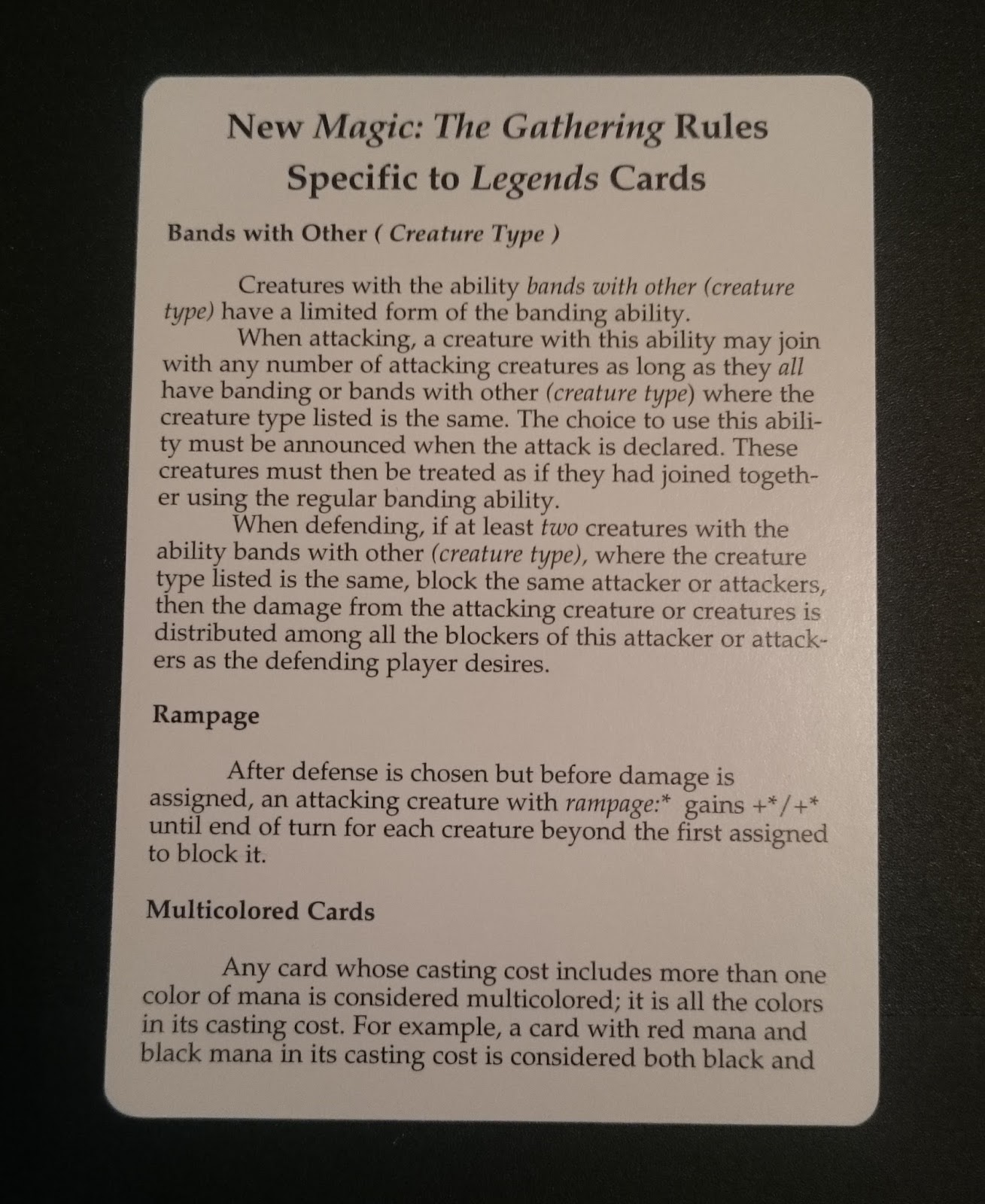 New Magic: The Gathering Rules
Specific to Legends Cards

Bands with Other ( Creature Type )

Creatures with the ability bands with other (creature type) have a limited form of the banding ability.

When attacking, a creature with this ability may join with any number of attacking creatures as long as they all have banding or bands with other (creature type) where the creature type listed is the same. The choice to use this ability must be announced when the attack is declared. These creatures must then be treated as if they had joined together using the regular banding ability.

When defending, if at least two creatures with the ability bands with other (creature type), where the creature type listed is the same, block the same attacker or attackers, then the damage from the attacking creature or creatures is distributed among all the blockers of this attacker or attackers as the defending player desires.

Rampage

After defense is chosen but before damage is assigned, an attacking creature with rampage:* gains +*/+* until end of turn for each creature beyond the first assigned to block it.

Multicolored Cards

Any card whose casting cost includes more than one color of mana is considered multicolored; it is all the colors in its casting cost. For example, a card with red mana and black mana in its casting cost is considered both black and